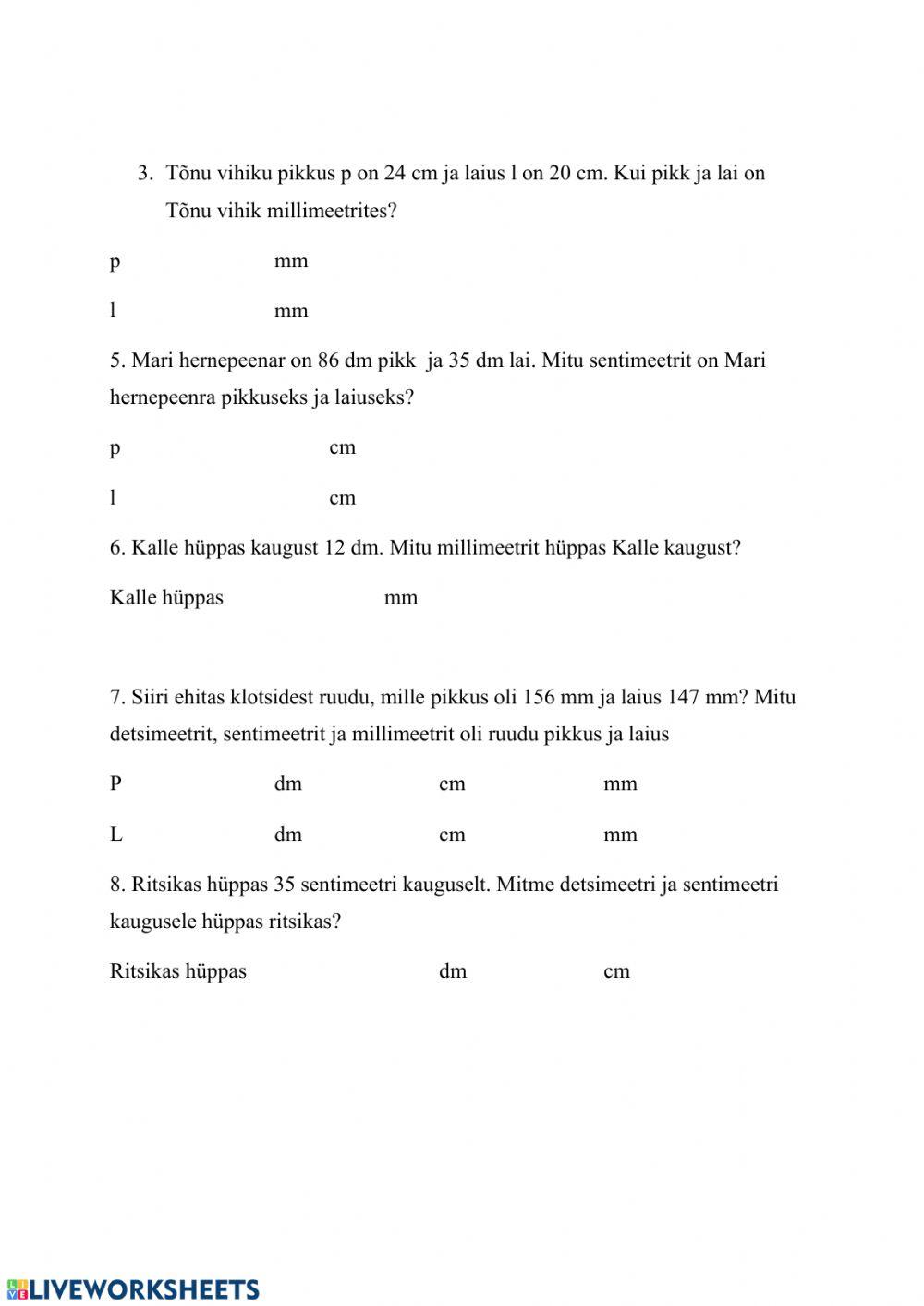 3. Tõnu vihiku pikkus p on 24 cm ja laius l on 20 cm. Kui pikk ja lai on Tõnu vihik millimeetrites?

p mm

l mm

5. Mari hernepeenar on 86 dm pikk ja 35 dm lai. Mitu sentimeetrit on Mari hernepeenra pikkuseks ja laiuseks?

p cm

l cm

6. Kalle hüppas kaugust 12 dm. Mitu millimeetrit hüppas Kalle kaugust?

Kalle hüppas mm

7. Siiri ehitas klotsidest ruudu, mille pikkus oli 156 mm ja laius 147 mm? Mitu detsimeetrit, sentimeetrit ja millimeetrit oli ruudu pikkus ja laius

P dm cm mm

L dm cm mm

8. Ritsikas hüppas 35 sentimeetri kauguselt. Mitme detsimeetri ja sentimeetri kaugusele hüppas ritsikas?

Ritsikas hüppas dm cm

LIVEWORKSHEETS